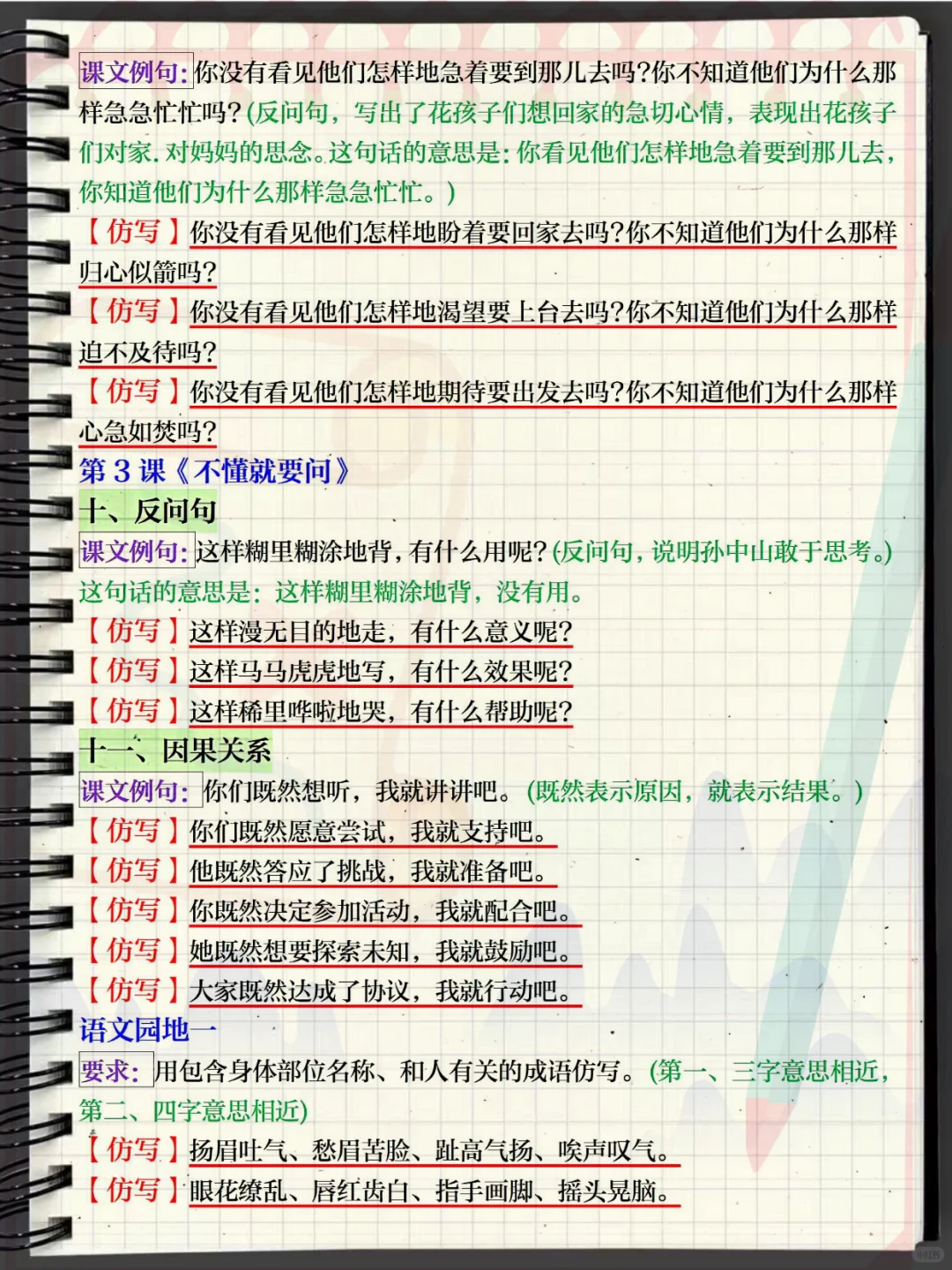 课文例句:你没有看见他们怎样地急着要到那儿去吗?你不知道他们为什么那样急急忙忙吗?(反问句，写出了花孩子们想回家的急切心情，表现出花孩子们对家.对妈妈的思念。这句话的意思是:你看见他们怎样地急着要到那儿去，你知道他们为什么那样急急忙忙。)

【仿写】你没有看见他们怎样地盼着要回家去吗?你不知道他们为什么那样归心似箭吗?

【仿写】你没有看见他们怎样地渴望要上台去吗?你不知道他们为什么那样迫不及待吗?

【仿写】你没有看见他们怎样地期待要出发去吗?你不知道他们为什么那样心急如焚吗?

第3课《不懂就要问》

十、反问句

课文例句:这样糊里糊涂地背，有什么用呢?(反问句，说明孙中山敢于思考。)这句话的意思是:这样糊里糊涂地背，没有用。

【仿写】这样漫无目的地走，有什么意义呢?

【仿写】这样马马虎虎地写，有什么效果呢?

【仿写】这样稀里哗啦地哭，有什么帮助呢?

十一、因果关系

课文例句:你们既然想听，我就讲讲吧。(既然表示原因，就表示结果。)

【仿写】你们既然愿意尝试，我就支持吧。

【仿写】他既然答应了挑战，我就准备吧。

【仿写】你既然决定参加活动，我就配合吧。

【仿写】她既然想要探索未知，我就鼓励吧。

【仿写】大家既然达成了协议，我就行动吧。

语文园地一

要求:用包含身体部位名称、和人有关的成语仿写。(第一、三字意思相近，第二、四字意思相近)

【仿写】扬眉吐气、愁眉苦脸、趾高气扬、唉声叹气。

【仿写】眼花缭乱、唇红齿白、指手画脚、摇头晃脑。